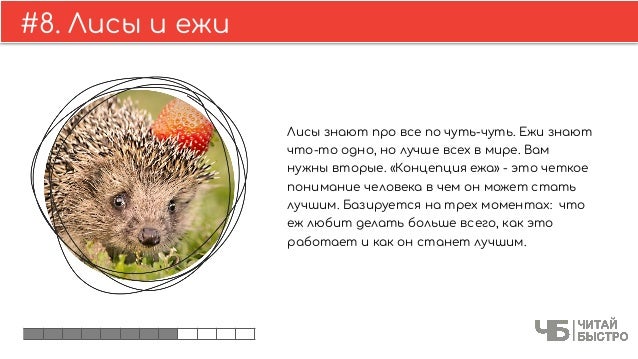 #8. Лисы и ежи

Лисы знают про все по чуть-чуть. Ежи знают что-то одно, но лучше всех в мире. Вам нужны вторые. «Концепция ежа» - это четкое понимание человека в чем он может стать лучшим. Базируется на трех моментах: что еж любит делать больше всего, как это работает и как он станет лучшим.

ЧБ ЧИТАЙ БЫСТРО